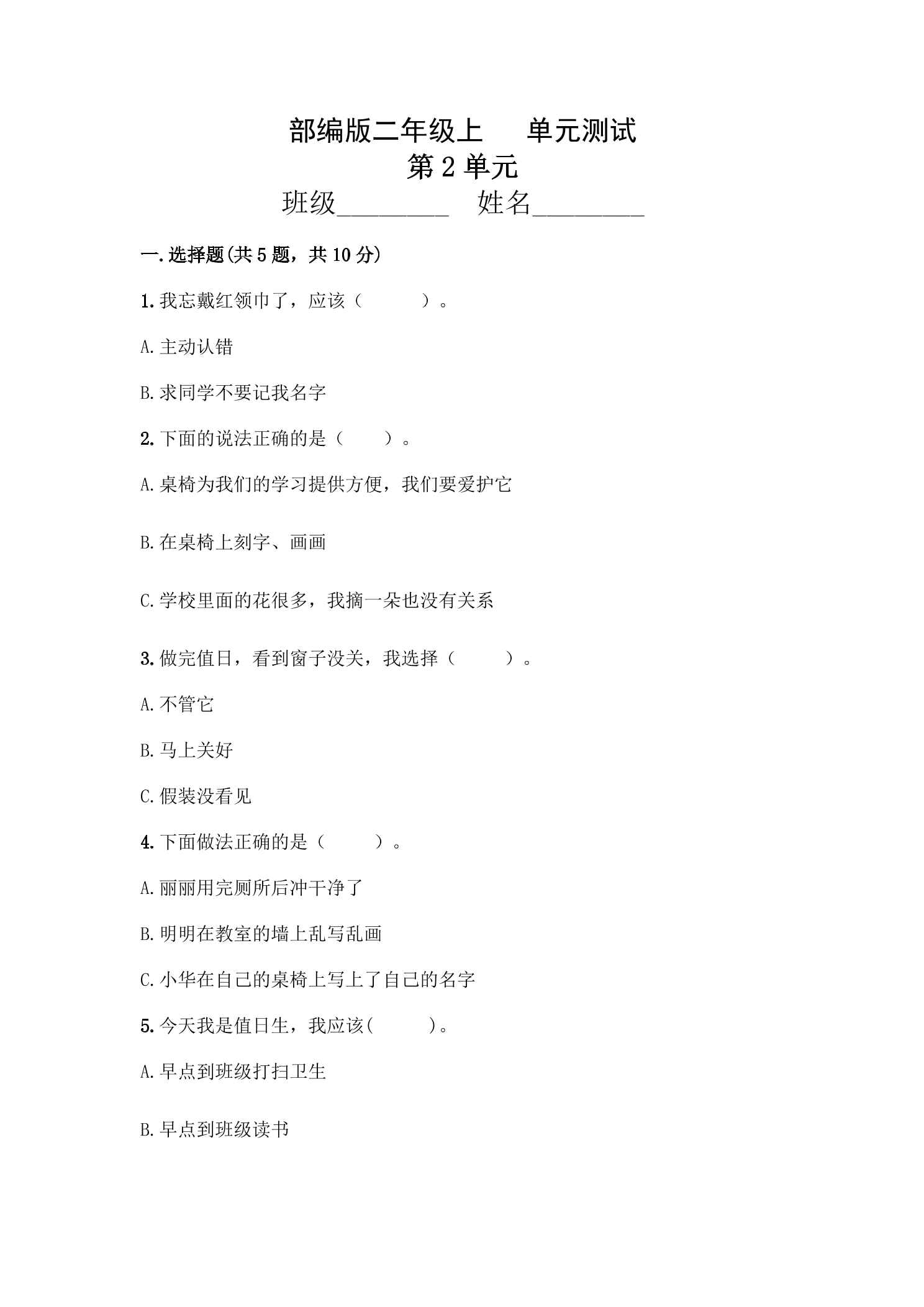 部编版二年级上 单元测试

第2单元

班级____ 姓名____

一.选择题(共5题，共10分)

1.我忘戴红领巾了，应该（ ）。

A.主动认错

B.求同学不要记我名字

2.下面的说法正确的是（ ）。

A.桌椅为我们的学习提供方便，我们要爱护它

B.在桌椅上刻字、画画

C.学校里面的花很多，我摘一朵也没有关系

3.做完值日，看到窗子没关，我选择（ ）。

A.不管它

B.马上关好

C.假装没看见

4.下面做法正确的是（ ）。

A.丽丽用完厕所后冲干净了

B.明明在教室的墙上乱写乱画

C.小华在自己的桌椅上写上了自己的名字

5.今天我是值日生，我应该( )。

A.早点到班级打扫卫生

B.早点到班级读书